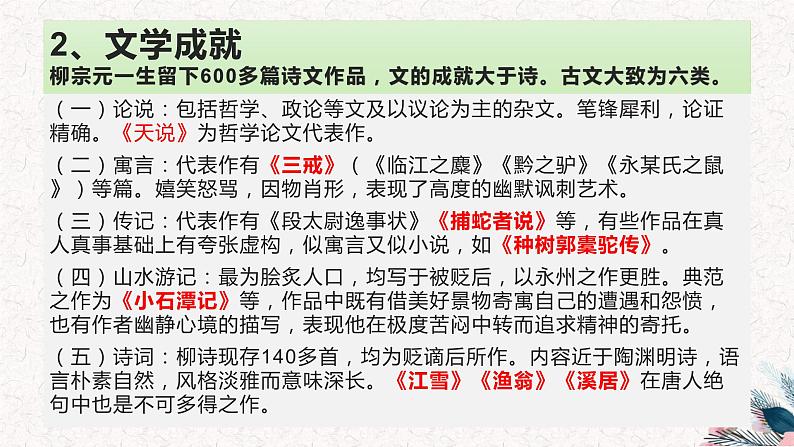 2、文学成就
柳宗元一生留下600多篇诗文作品，文的成就大于诗。古文大致为六类。

（一）论说：包括哲学、政论等文及以议论为主的杂文。笔锋犀利，论证精确。《天说》为哲学论文代表作。

（二）寓言：代表作有《三戒》（《临江之麋》《黔之驴》《永某氏之鼠》）等篇。嬉笑怒骂，因物肖形，表现了高度的幽默讽刺艺术。

（三）传记：代表作有《段太尉逸事状》《捕蛇者说》等，有些作品在真人真事基础上有夸张虚构，似寓言又似小说，如《种树郭橐驼传》。

（四）山水游记：最为脍炙人口，均写于被贬后，以永州之作更胜。典范之作为《小石潭记》等，作品中既有借美好景物寄寓自己的遭遇和怨愤，也有作者幽静心境的描写，表现他在极度苦闷中转而追求精神的寄托。

（五）诗词：柳诗现存140多首，均为贬谪后所作。内容近于陶渊明诗，语言朴素自然，风格淡雅而意味深长。《江雪》《渔翁》《溪居》在唐人绝句中也是不可多得之作。